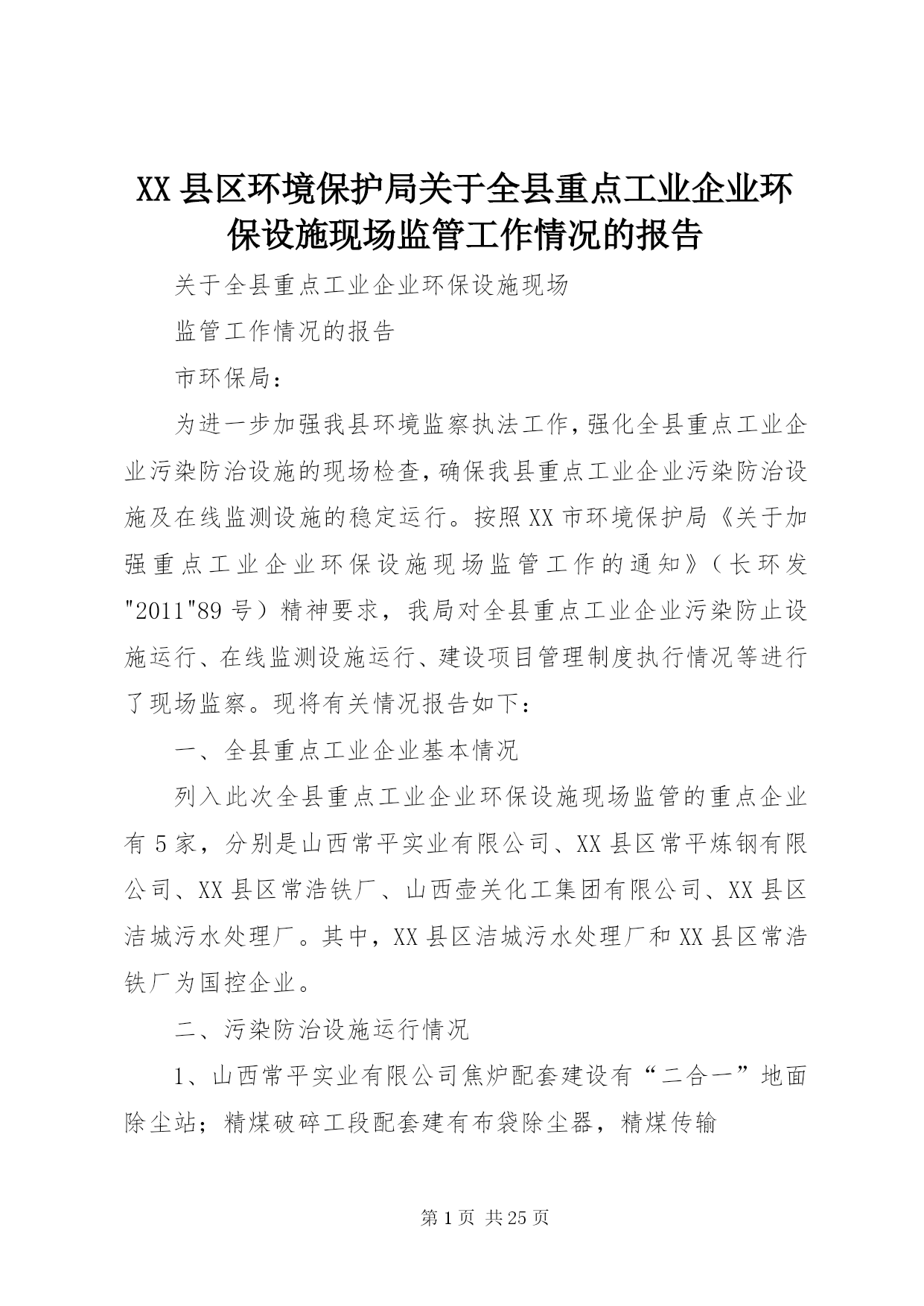 XX县区环境保护局关于全县重点工业企业环保设施现场监管工作情况的报告

关于全县重点工业企业环保设施现场

监管工作情况的报告

市环保局：

为进一步加强我县环境监察执法工作，强化全县重点工业企业污染防治设施的现场检查，确保我县重点工业企业污染防治设施及在线监测设施的稳定运行。按照XX市环境保护局《关于加强重点工业企业环保设施现场监管工作的通知》（长环发"2011"89号）精神要求，我局对全县重点工业企业污染防止设施运行、在线监测设施运行、建设项目管理制度执行情况等进行了现场监察。现将有关情况报告如下：

一、全县重点工业企业基本情况

列入此次全县重点工业企业环保设施现场监管的重点企业有5家，分别是山西常平实业有限公司、XX县区常平炼钢有限公司、XX县区常浩铁厂、山西壶关化工集团有限公司、XX县区洁城污水处理厂。其中，XX县区洁城污水处理厂和XX县区常浩铁厂为国控企业。

二、污染防治设施运行情况

1、山西常平实业有限公司焦炉配套建设有“二合一”地面除尘站；精煤破碎工段配套建有布袋除尘器，精煤传输

第1页 共25页